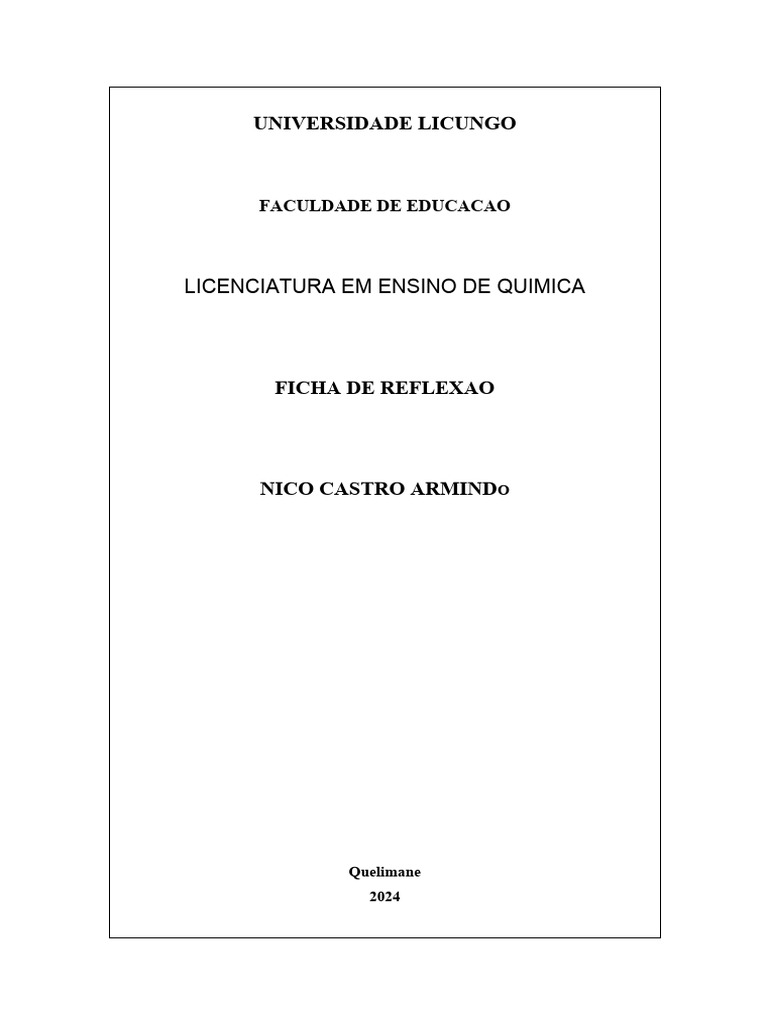 UNIVERSIDADE LICUNGO

FACULDADE DE EDUCACAO

LICENCIATURA EM ENSINO DE QUIMICA

FICHA DE REFLEXAO

NICO CASTRO ARMINDo

Quelimane
2024